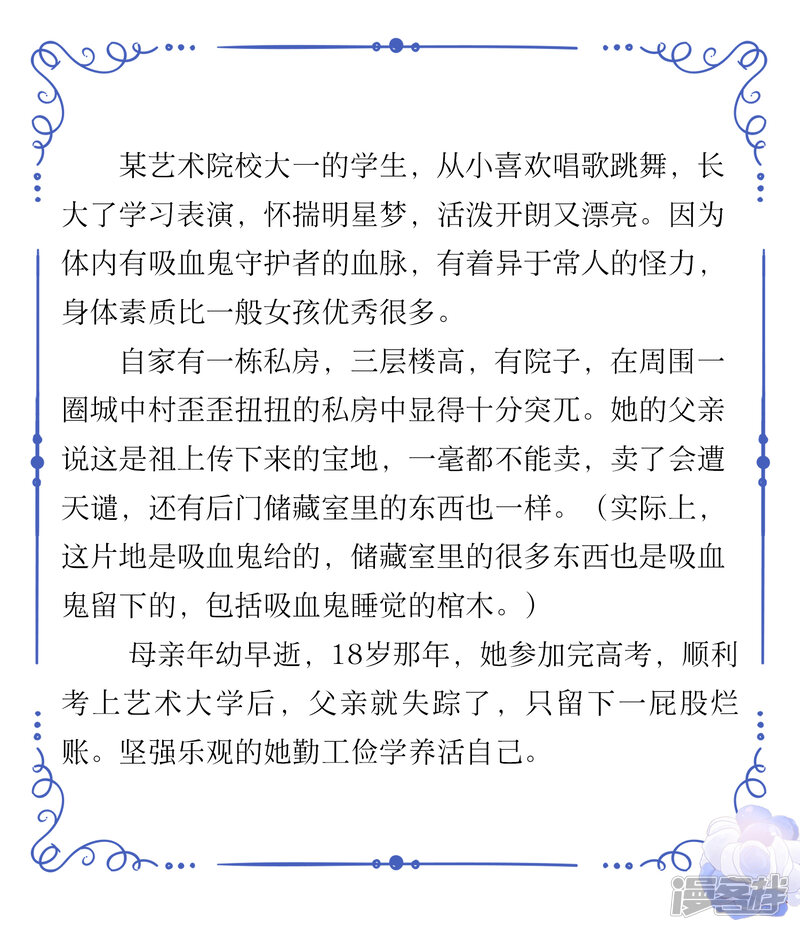 某艺术院校大一的学生，从小喜欢唱歌跳舞，长大了学习表演，怀揣明星梦，活泼开朗又漂亮。因为体内有吸血鬼守护者的血脉，有着异于常人的怪力，身体素质比一般女孩优秀很多。

自家有一栋私房，三层楼高，有院子，在周围一圈城中村歪歪扭扭的私房中显得十分突兀。她的父亲说这是祖上传下来的宝地，一毫都不能卖，卖了会遭天谴，还有后门储藏室里的东西也一样。（实际上，这片地是吸血鬼给的，储藏室里的很多东西也是吸血鬼留下的，包括吸血鬼睡觉的棺木。）

母亲年幼早逝，18岁那年，她参加完高考，顺利考上艺术大学后，父亲就失踪了，只留下一屁股烂账。坚强乐观的她勤工俭学养活自己。

漫客栈